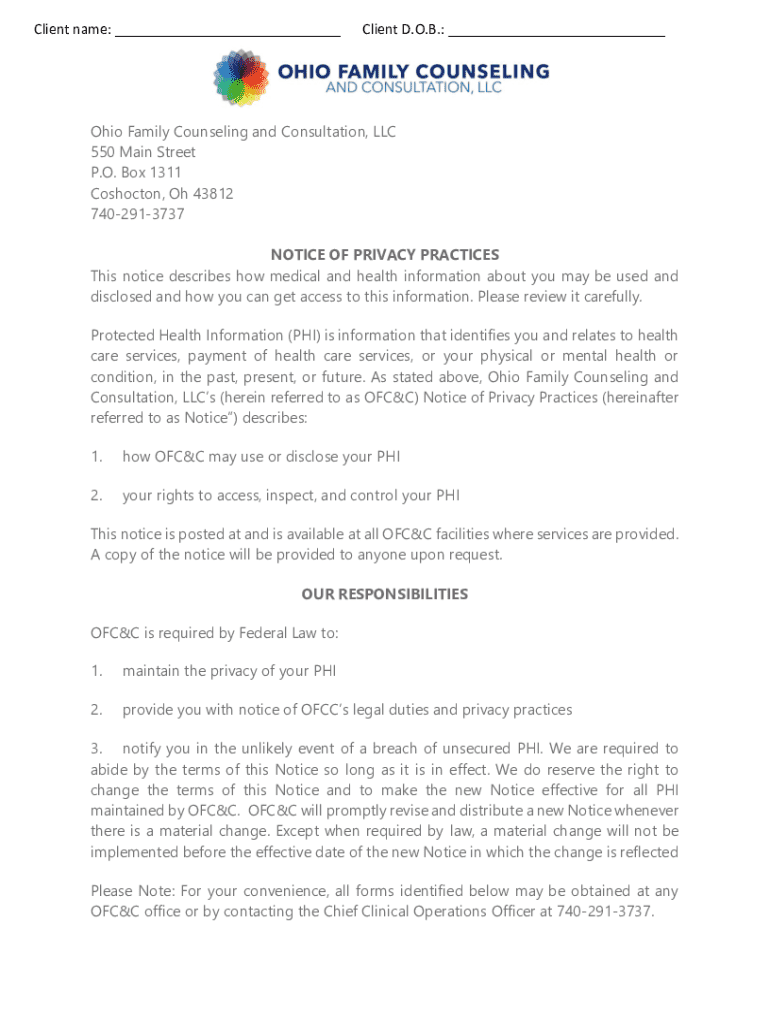 Client name: ______________________________ Client D.O.B.: ______________________________

OHIO FAMILY COUNSELING
AND CONSULTATION, LLC

Ohio Family Counseling and Consultation, LLC
550 Main Street
P.O. Box 1311
Coshocton, Oh 43812
740-291-3737

NOTICE OF PRIVACY PRACTICES

This notice describes how medical and health information about you may be used and disclosed and how you can get access to this information. Please review it carefully.

Protected Health Information (PHI) is information that identifies you and relates to health care services, payment of health care services, or your physical or mental health or condition, in the past, present, or future. As stated above, Ohio Family Counseling and Consultation, LLC's (herein referred to as OFC&C) Notice of Privacy Practices (hereinafter referred to as Notice") describes:

1. how OFC&C may use or disclose your PHI

2. your rights to access, inspect, and control your PHI

This notice is posted at and is available at all OFC&C facilities where services are provided. A copy of the notice will be provided to anyone upon request.

OUR RESPONSIBILITIES

OFC&C is required by Federal Law to:

1. maintain the privacy of your PHI

2. provide you with notice of OFCC's legal duties and privacy practices

3. notify you in the unlikely event of a breach of unsecured PHI. We are required to abide by the terms of this Notice so long as it is in effect. We do reserve the right to change the terms of this Notice and to make the new Notice effective for all PHI maintained by OFC&C. OFC&C will promptly revise and distribute a new Notice whenever there is a material change. Except when required by law, a material change will not be implemented before the effective date of the new Notice in which the change is reflected

Please Note: For your convenience, all forms identified below may be obtained at any OFC&C office or by contacting the Chief Clinical Operations Officer at 740-291-3737.